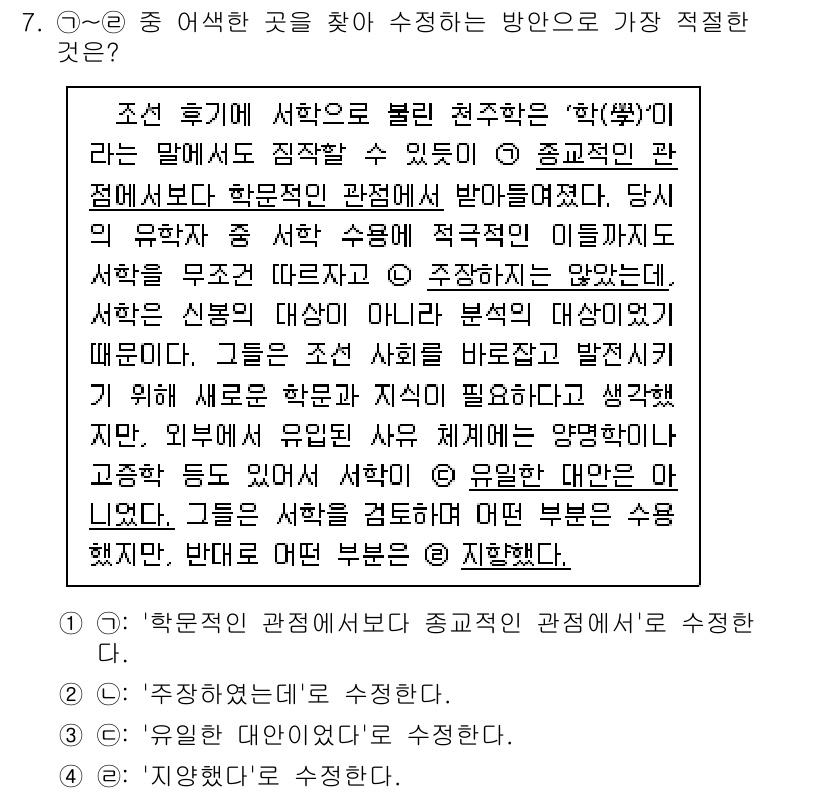 7. ㉠~㉣ 중 어색한 곳을 찾아 수정하는 방안으로 가장 적절한 것은?

조선 후기에 서학으로 불린 천주학은 '학(學)'이라는 말에서도 짐작할 수 있듯이 ㉠ 종교적인 관점에서보다 학문적인 관점에서 받아들여졌다. 당시의 유학자 중 서학 수용에 적극적인 이들까지도 서학을 무조건 따르자고 ㉡ 주장하지는 않았는데, 서학은 신봉의 대상이 아니라 분석의 대상이었기 때문이다. 그들은 조선 사회를 바로잡고 발전시키기 위해 새로운 학문과 지식이 필요하다고 생각했지만, 외부에서 유입된 사유 체계에는 양명학이나 고증학 등도 있어서 서학이 ㉢ 유일한 대안은 아니었다. 그들은 서학을 검토하며 어떤 부분은 수용했지만, 반대로 어떤 부분은 ㉣ 지향했다.

① ㉠: '학문적인 관점에서보다 종교적인 관점에서'로 수정한다.
② ㉡: '주장하였는데'로 수정한다.
③ ㉢: '유일한 대안이었다'로 수정한다.
④ ㉣: '지양했다'로 수정한다.